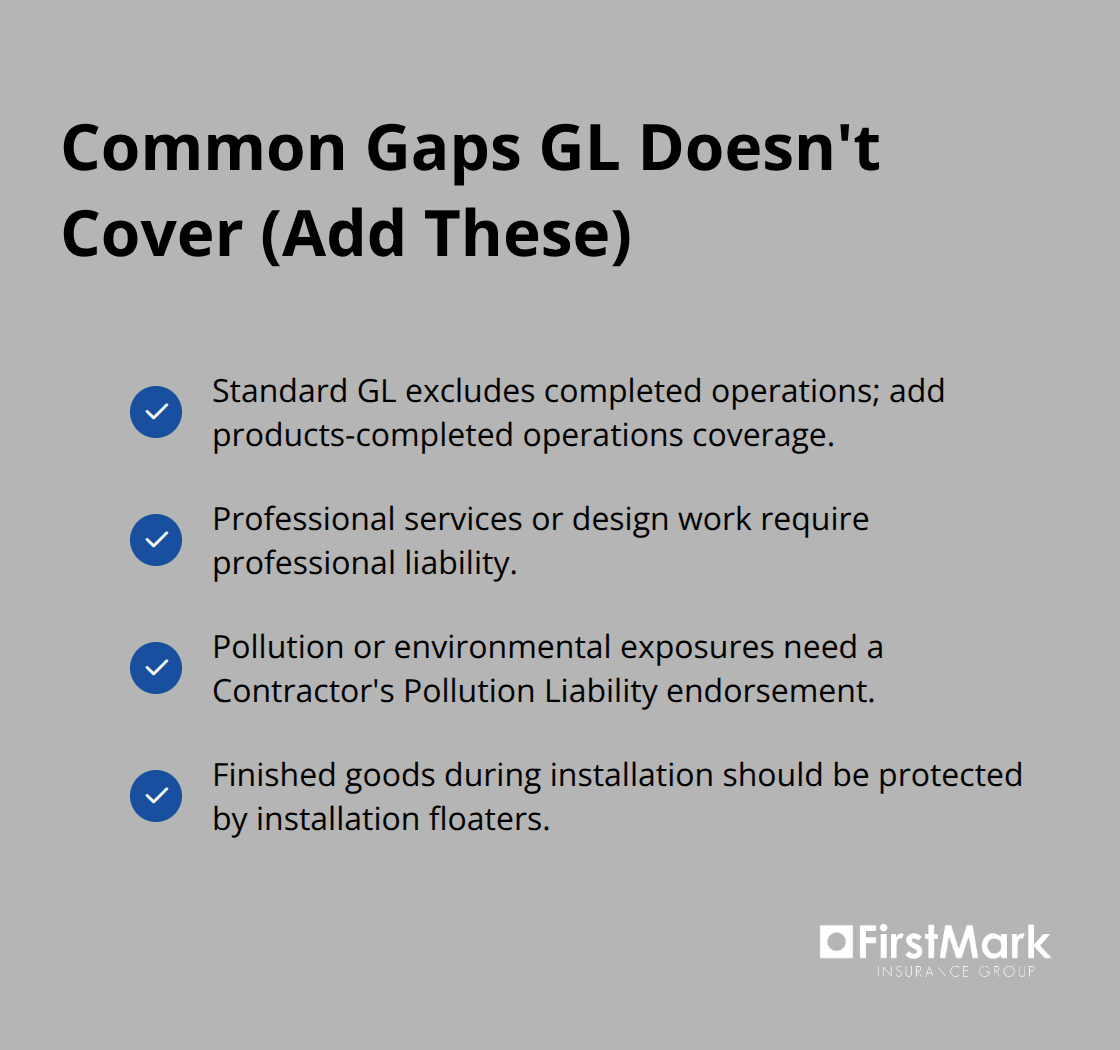 Common Gaps GL Doesn't Cover (Add These)

Standard GL excludes completed operations; add products-completed operations coverage.

Professional services or design work require professional liability.

Pollution or environmental exposures need a Contractor's Pollution Liability endorsement.

Finished goods during installation should be protected by installation floaters.

FirstMark
INSURANCE GROUP